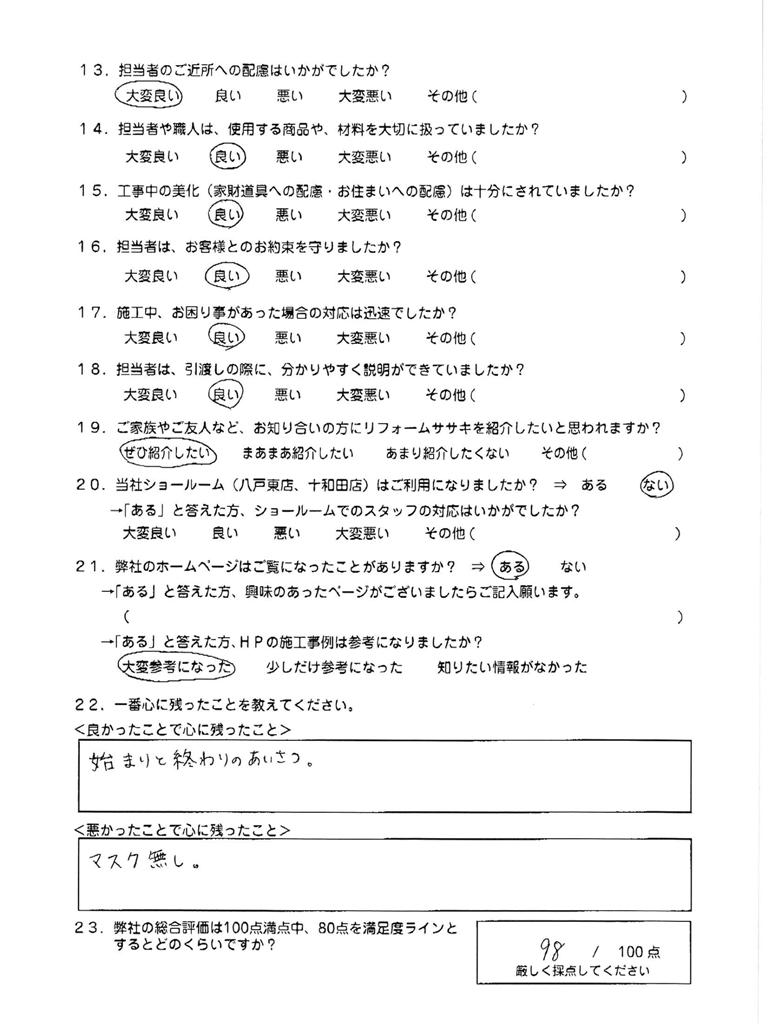 13．担当者のご近所への配慮はいかがでしたか？
大変良い　良い　悪い　大変悪い　その他（　）

14．担当者や職人は、使用する商品や、材料を大切に扱っていましたか？
大変良い　良い　悪い　大変悪い　その他（　）

15．工事中の美化（家財道具への配慮・お住まいへの配慮）は十分にされていましたか？
大変良い　良い　悪い　大変悪い　その他（　）

16．担当者は、お客様とのお約束を守りましたか？
大変良い　良い　悪い　大変悪い　その他（　）

17．施工中、お困り事があった場合の対応は迅速でしたか？
大変良い　良い　悪い　大変悪い　その他（　）

18．担当者は、引渡しの際に、分かりやすく説明ができていましたか？
大変良い　良い　悪い　大変悪い　その他（　）

19．ご家族やご友人など、お知り合いの方にリフォームササキを紹介したいと思われますか？
ぜひ紹介したい　まあまあ紹介したい　あまり紹介したくない　その他（　）

20．当社ショールーム（八戸東店、十和田店）はご利用になりましたか？ ⇒ ある　ない
→「ある」と答えた方、ショールームでのスタッフの対応はいかがでしたか？
大変良い　良い　悪い　大変悪い　その他（　）

21．弊社のホームページはご覧になったことがありますか？ ⇒ ある　ない
→「ある」と答えた方、興味のあったページがございましたらご記入願います。
（　）
→「ある」と答えた方、ＨＰの施工事例は参考になりましたか？
大変参考になった　少しだけ参考になった　知りたい情報がなかった

22．一番心に残ったことを教えてください。
＜良かったことで心に残ったこと＞
始まりと終わりのあいさつ。

＜悪かったことで心に残ったこと＞
マスク無し。

23．弊社の総合評価は100点満点中、80点を満足度ラインとするとどのくらいですか？
98 / 100点
厳しく採点してください